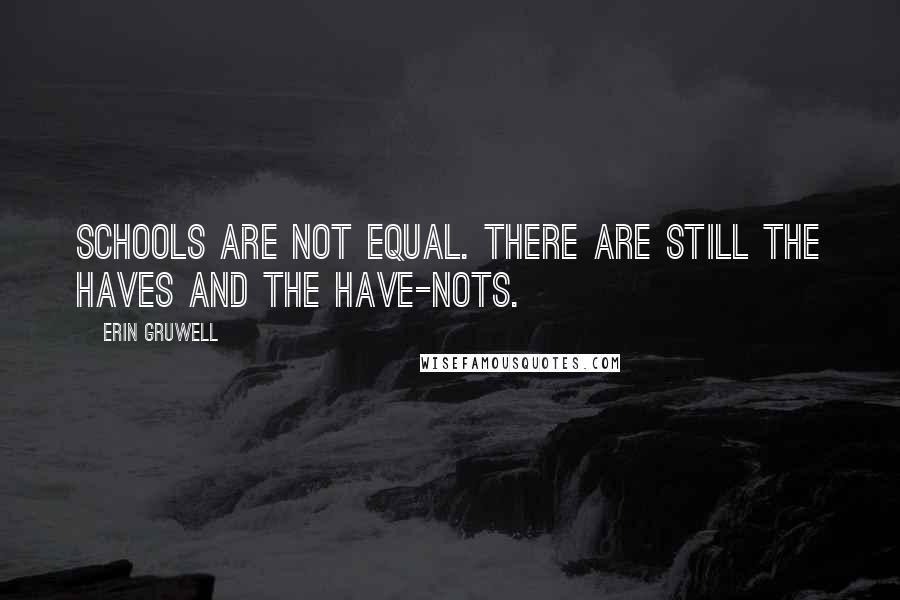 SCHOOLS ARE NOT EQUAL. THERE ARE STILL THE HAVES AND THE HAVE-NOTS.

ERIN GRUWELL

WISEFAMOUSQUOTES.COM